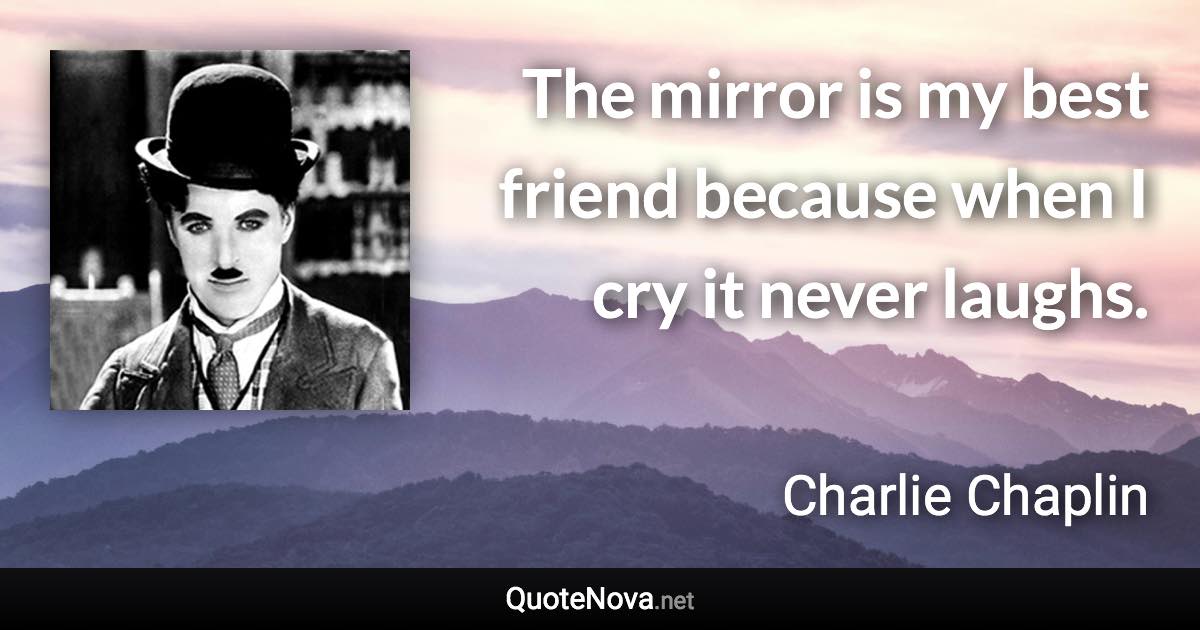 The mirror is my best friend because when I cry it never laughs.

Charlie Chaplin

QuoteNova.net